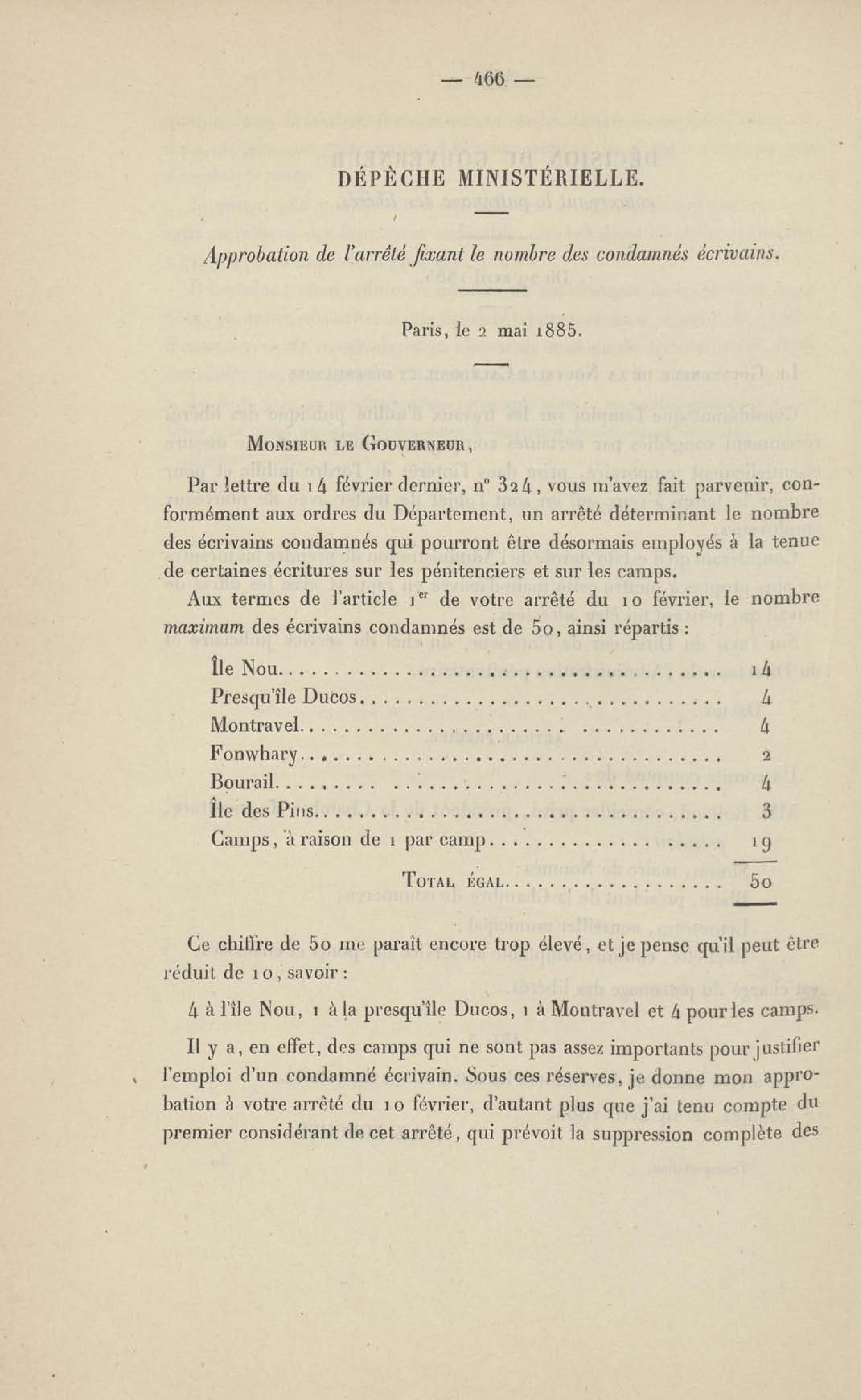 — 466 —

DÉPÊCHE MINISTÉRIELLE.

Approbation de l'arrêté fixant le nombre des condamnés écrivains.

Paris, le 2 mai 1885.

Monsieur le Gouverneur,

Par lettre du 14 février dernier, n° 324, vous m'avez fait parvenir, conformément aux ordres du Département, un arrêté déterminant le nombre des écrivains condamnés qui pourront être désormais employés à la tenue de certaines écritures sur les pénitenciers et sur les camps.

Aux termes de l'article 1er de votre arrêté du 10 février, le nombre maximum des écrivains condamnés est de 50, ainsi répartis :

| | |
|---|---|
| Île Nou | 14 |
| Presqu'île Ducos | 4 |
| Montravel | 4 |
| Fonwhary | 2 |
| Bourail | 4 |
| Île des Pins | 3 |
| Camps, à raison de 1 par camp | 19 |
| Total égal | 50 |

Ce chiffre de 50 me paraît encore trop élevé, et je pense qu'il peut être réduit de 10, savoir :

4 à l'île Nou, 1 à la presqu'île Ducos, 1 à Montravel et 4 pour les camps.

Il y a, en effet, des camps qui ne sont pas assez importants pour justifier l'emploi d'un condamné écrivain. Sous ces réserves, je donne mon approbation à votre arrêté du 10 février, d'autant plus que j'ai tenu compte du premier considérant de cet arrêté, qui prévoit la suppression complète des